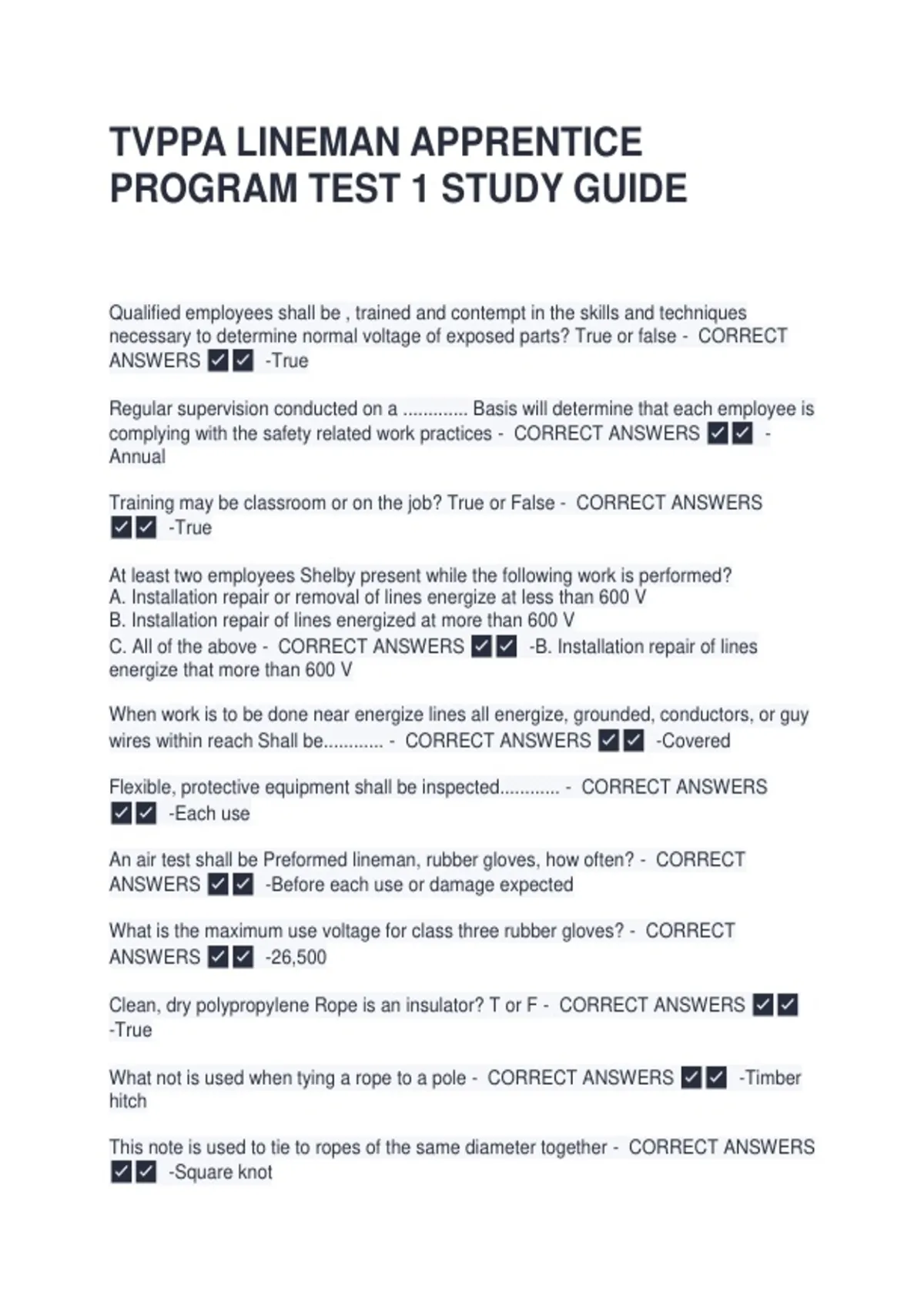 TVPPA LINEMAN APPRENTICE PROGRAM TEST 1 STUDY GUIDE

Qualified employees shall be , trained and contempt in the skills and techniques necessary to determine normal voltage of exposed parts? True or false - CORRECT ANSWERS ✅✅ -True

Regular supervision conducted on a ............. Basis will determine that each employee is complying with the safety related work practices - CORRECT ANSWERS ✅✅ -Annual

Training may be classroom or on the job? True or False - CORRECT ANSWERS ✅✅ -True

At least two employees Shelby present while the following work is performed?
A. Installation repair or removal of lines energize at less than 600 V
B. Installation repair of lines energized at more than 600 V
C. All of the above - CORRECT ANSWERS ✅✅ -B. Installation repair of lines energize that more than 600 V

When work is to be done near energize lines all energize, grounded, conductors, or guy wires within reach Shall be............ - CORRECT ANSWERS ✅✅ -Covered

Flexible, protective equipment shall be inspected............ - CORRECT ANSWERS ✅✅ -Each use

An air test shall be Preformed lineman, rubber gloves, how often? - CORRECT ANSWERS ✅✅ -Before each use or damage expected

What is the maximum use voltage for class three rubber gloves? - CORRECT ANSWERS ✅✅ -26,500

Clean, dry polypropylene Rope is an insulator? T or F - CORRECT ANSWERS ✅✅ -True

What not is used when tying a rope to a pole - CORRECT ANSWERS ✅✅ -Timber hitch

This note is used to tie to ropes of the same diameter together - CORRECT ANSWERS ✅✅ -Square knot